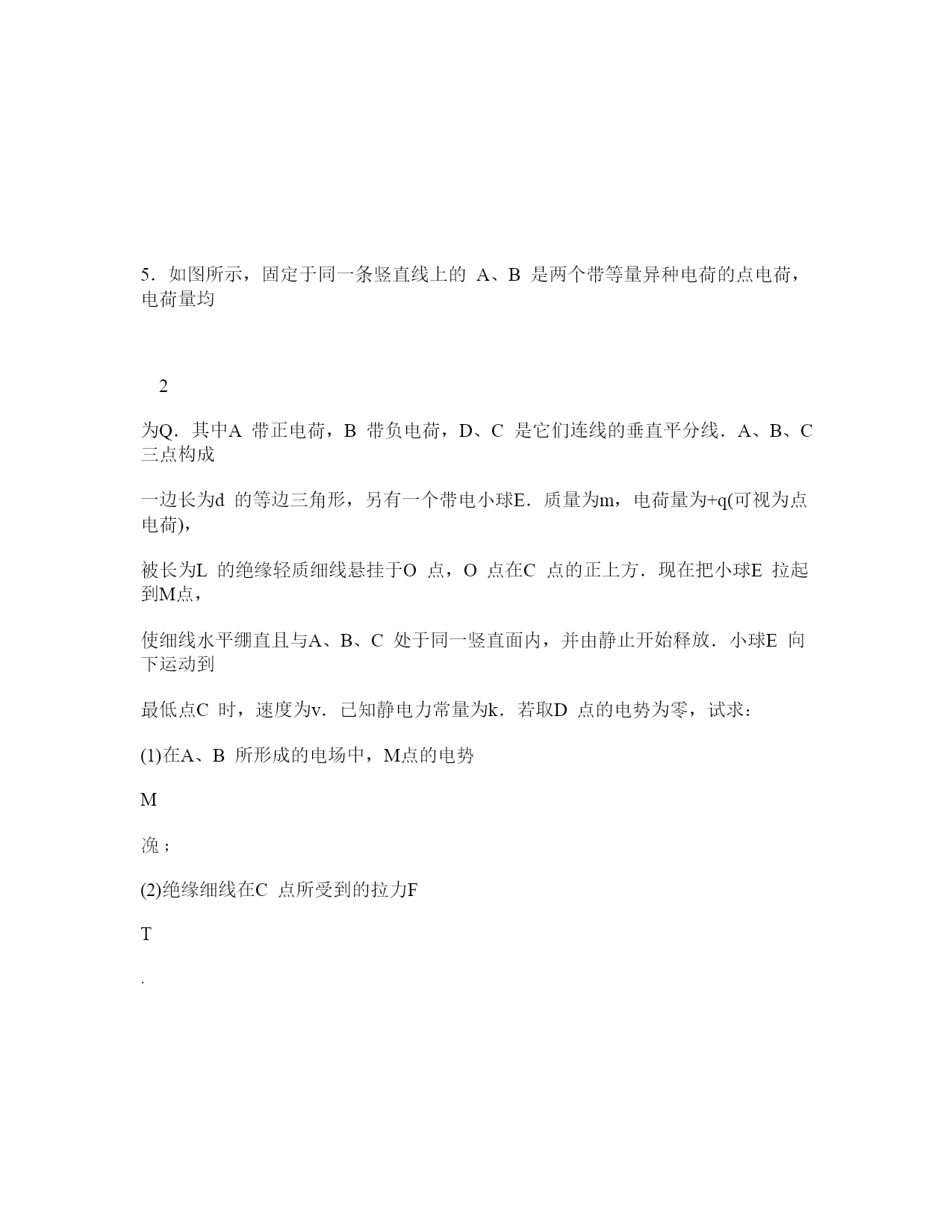 5．如图所示，固定于同一条竖直线上的 A、B 是两个带等量异种电荷的点电荷，电荷量均

2

为Q．其中A 带正电荷，B 带负电荷，D、C 是它们连线的垂直平分线．A、B、C 三点构成

一边长为d 的等边三角形，另有一个带电小球E．质量为m，电荷量为+q(可视为点电荷)，

被长为L 的绝缘轻质细线悬挂于O 点，O 点在C 点的正上方．现在把小球E 拉起到M点，

使细线水平绷直且与A、B、C 处于同一竖直面内，并由静止开始释放．小球E 向下运动到

最低点C 时，速度为v．已知静电力常量为k．若取D 点的电势为零，试求：

(1)在A、B 所形成的电场中，M点的电势

M

浼；

(2)绝缘细线在C 点所受到的拉力F

T

.